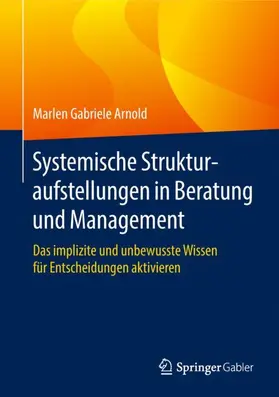 Marlen Gabriele Arnold

Systemische Strukturaufstellungen in Beratung und Management

Das implizite und unbewusste Wissen für Entscheidungen aktivieren

Springer Gabler